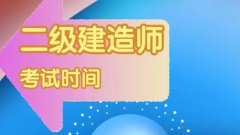 二级建造师
考试时间